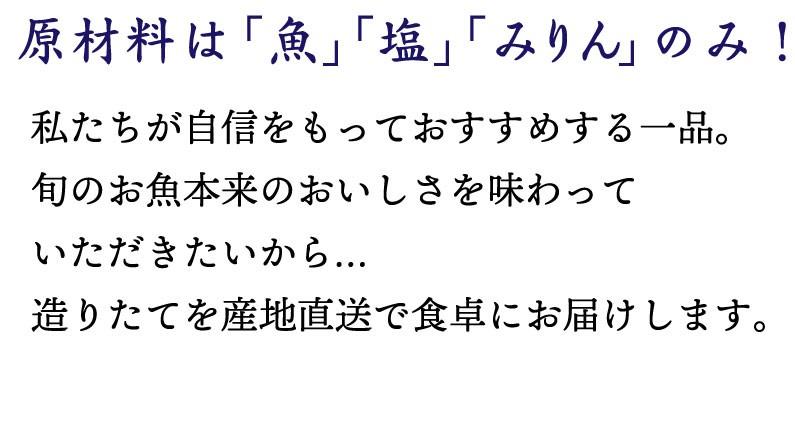 原材料は「魚」「塩」「みりん」のみ！

私たちが自信をもっておすすめする一品。
旬のお魚本来のおいしさを味わって
いただきたいから…
造りたてを産地直送で食卓にお届けします。